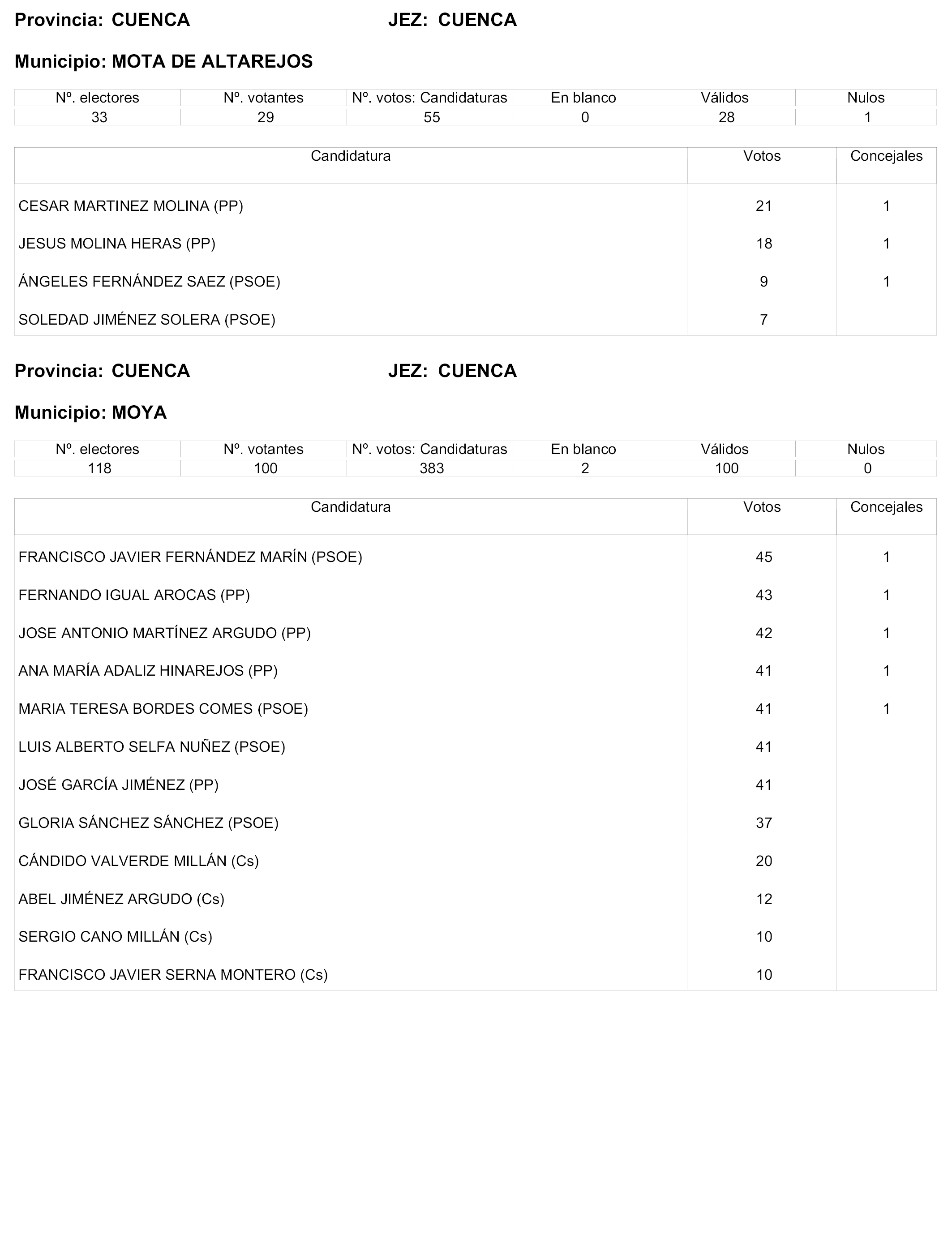 Provincia: CUENCA JEZ: CUENCA

Municipio: MOTA DE ALTAREJOS

| Nº. electores | Nº. votantes | Nº. votos: Candidaturas | En blanco | Válidos | Nulos |
|---|---|---|---|---|---|
| 33 | 29 | 55 | 0 | 28 | 1 |

| Candidatura | Votos | Concejales |
|---|---|---|
| CESAR MARTINEZ MOLINA (PP) | 21 | 1 |
| JESUS MOLINA HERAS (PP) | 18 | 1 |
| ÁNGELES FERNÁNDEZ SAEZ (PSOE) | 9 | 1 |
| SOLEDAD JIMÉNEZ SOLERA (PSOE) | 7 | |

Provincia: CUENCA JEZ: CUENCA

Municipio: MOYA

| Nº. electores | Nº. votantes | Nº. votos: Candidaturas | En blanco | Válidos | Nulos |
|---|---|---|---|---|---|
| 118 | 100 | 383 | 2 | 100 | 0 |

| Candidatura | Votos | Concejales |
|---|---|---|
| FRANCISCO JAVIER FERNÁNDEZ MARÍN (PSOE) | 45 | 1 |
| FERNANDO IGUAL AROCAS (PP) | 43 | 1 |
| JOSE ANTONIO MARTÍNEZ ARGUDO (PP) | 42 | 1 |
| ANA MARÍA ADALIZ HINAREJOS (PP) | 41 | 1 |
| MARIA TERESA BORDES COMES (PSOE) | 41 | 1 |
| LUIS ALBERTO SELFA NUÑEZ (PSOE) | 41 | |
| JOSÉ GARCÍA JIMÉNEZ (PP) | 41 | |
| GLORIA SÁNCHEZ SÁNCHEZ (PSOE) | 37 | |
| CÁNDIDO VALVERDE MILLÁN (Cs) | 20 | |
| ABEL JIMÉNEZ ARGUDO (Cs) | 12 | |
| SERGIO CANO MILLÁN (Cs) | 10 | |
| FRANCISCO JAVIER SERNA MONTERO (Cs) | 10 | |